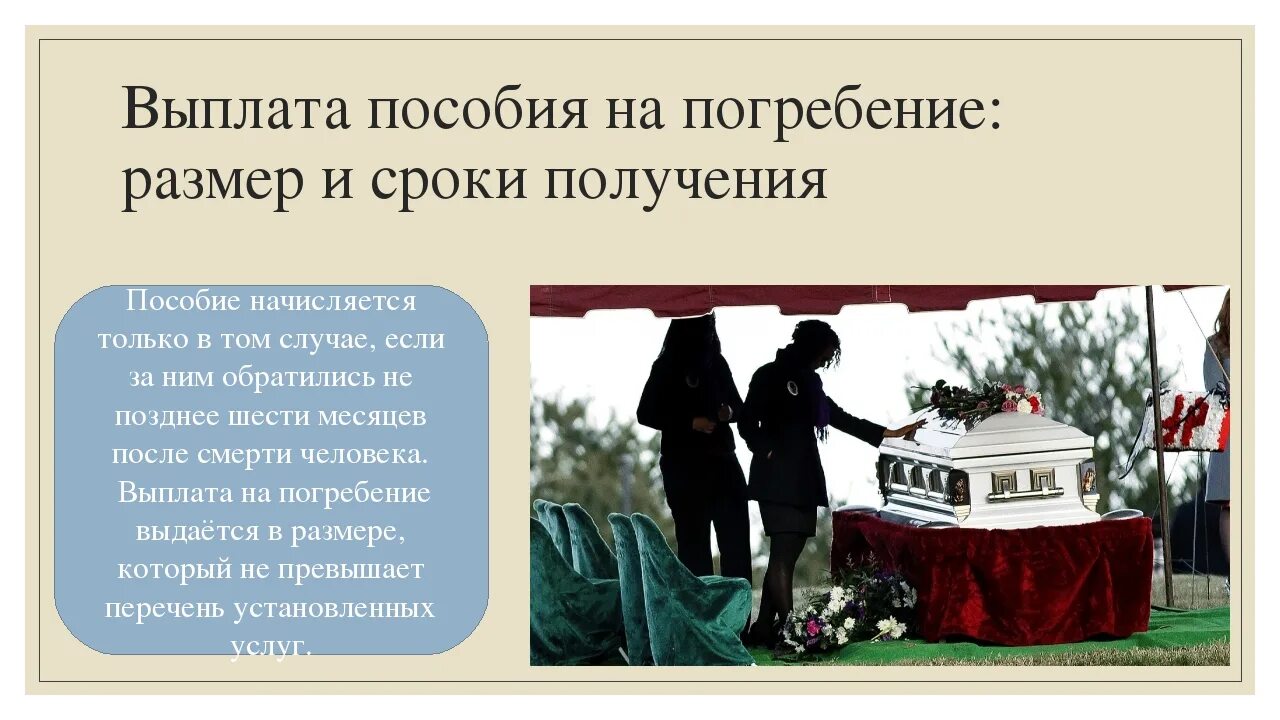 Выплата пособия на погребение: размер и сроки получения

Пособие начисляется только в том случае, если за ним обратились не позднее шести месяцев после смерти человека. Выплата на погребение выдаётся в размере, который не превышает перечень установленных услуг.